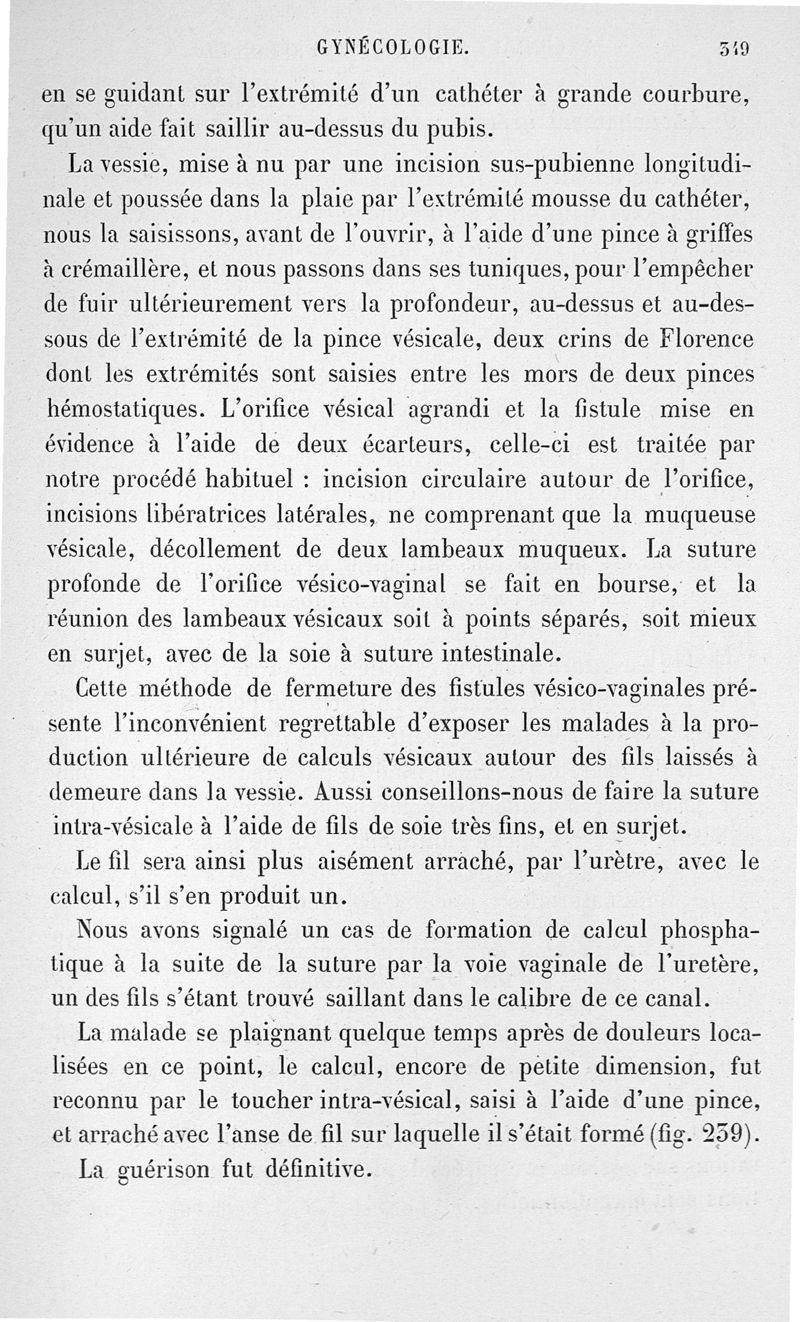 GYNÉCOLOGIE. 349

en se guidant sur l'extrémité d'un cathéter à grande courbure, qu'un aide fait saillir au-dessus du pubis.

La vessie, mise à nu par une incision sus-pubienne longitudinale et poussée dans la plaie par l'extrémité mousse du cathéter, nous la saisissons, avant de l'ouvrir, à l'aide d'une pince à griffes à crémaillère, et nous passons dans ses tuniques, pour l'empêcher de fuir ultérieurement vers la profondeur, au-dessus et au-dessous de l'extrémité de la pince vésicale, deux crins de Florence dont les extrémités sont saisies entre les mors de deux pinces hémostatiques. L'orifice vésical agrandi et la fistule mise en évidence à l'aide de deux écarteurs, celle-ci est traitée par notre procédé habituel : incision circulaire autour de l'orifice, incisions libératrices latérales, ne comprenant que la muqueuse vésicale, décollement de deux lambeaux muqueux. La suture profonde de l'orifice vésico-vaginal se fait en bourse, et la réunion des lambeaux vésicaux soit à points séparés, soit mieux en surjet, avec de la soie à suture intestinale.

Cette méthode de fermeture des fistules vésico-vaginales présente l'inconvénient regrettable d'exposer les malades à la production ultérieure de calculs vésicaux autour des fils laissés à demeure dans la vessie. Aussi conseillons-nous de faire la suture intra-vésicale à l'aide de fils de soie très fins, et en surjet.

Le fil sera ainsi plus aisément arraché, par l'urètre, avec le calcul, s'il s'en produit un.

Nous avons signalé un cas de formation de calcul phosphatique à la suite de la suture par la voie vaginale de l'uretère, un des fils s'étant trouvé saillant dans le calibre de ce canal.

La malade se plaignant quelque temps après de douleurs localisées en ce point, le calcul, encore de petite dimension, fut reconnu par le toucher intra-vésical, saisi à l'aide d'une pince, et arraché avec l'anse de fil sur laquelle il s'était formé (fig. 259).

La guérison fut définitive.